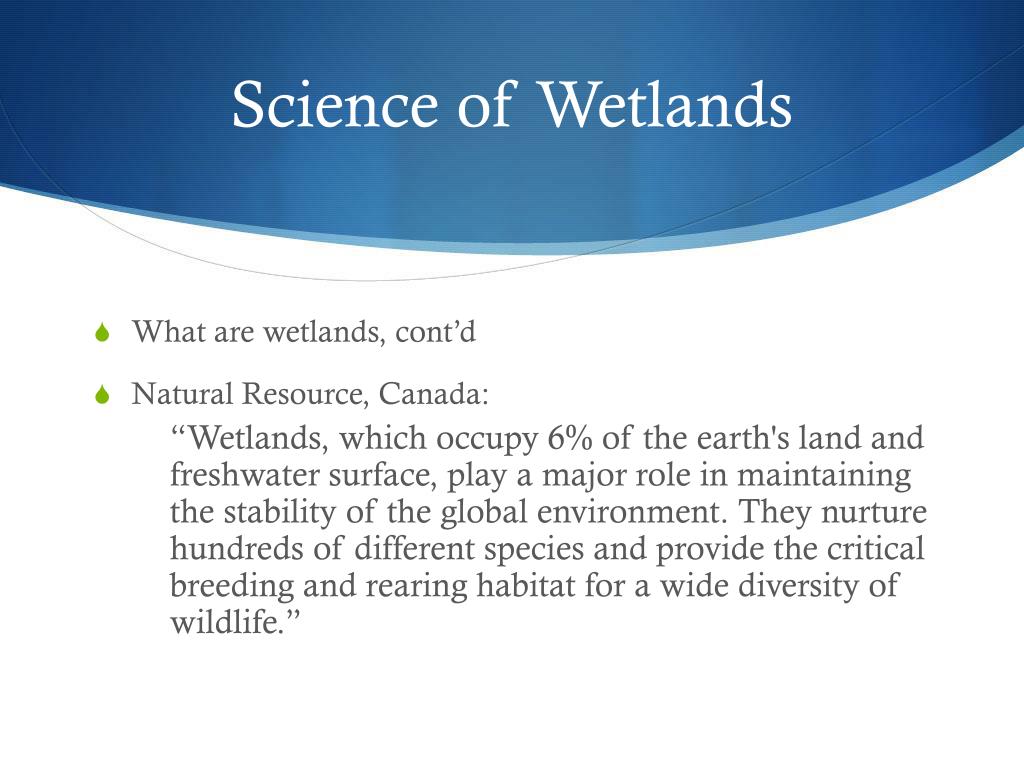 Science of Wetlands

What are wetlands, cont’d

Natural Resource, Canada:

“Wetlands, which occupy 6% of the earth's land and freshwater surface, play a major role in maintaining the stability of the global environment. They nurture hundreds of different species and provide the critical breeding and rearing habitat for a wide diversity of wildlife.”